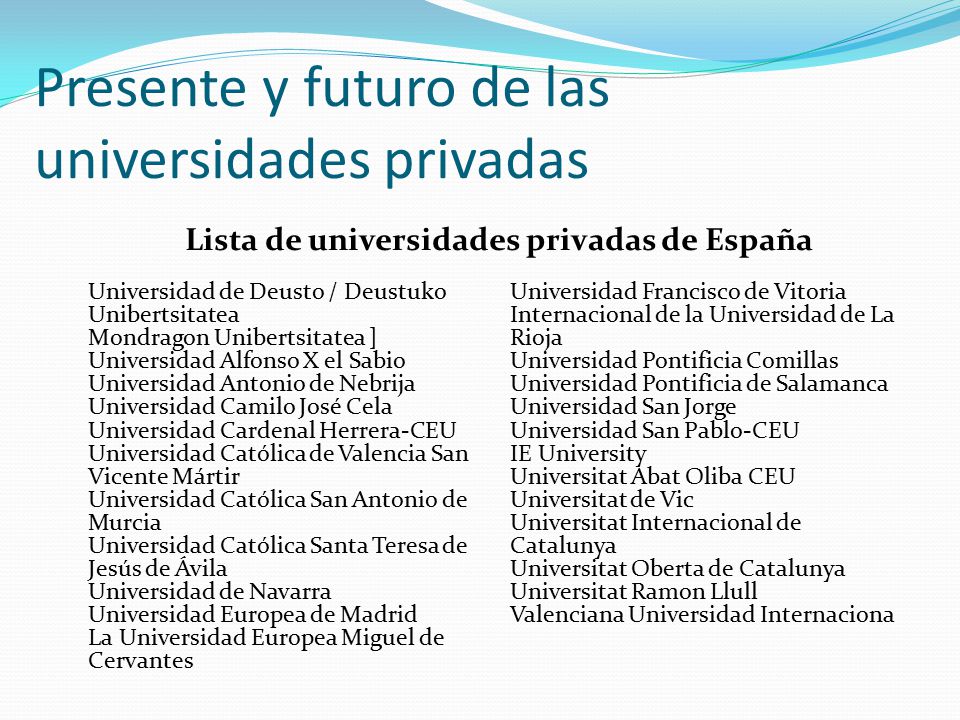 Presente y futuro de las universidades privadas

Lista de universidades privadas de España

Universidad de Deusto / Deustuko Unibertsitatea
Mondragon Unibertsitatea ]
Universidad Alfonso X el Sabio
Universidad Antonio de Nebrija
Universidad Camilo José Cela
Universidad Cardenal Herrera-CEU
Universidad Católica de Valencia San Vicente Mártir
Universidad Católica San Antonio de Murcia
Universidad Católica Santa Teresa de Jesús de Ávila
Universidad de Navarra
Universidad Europea de Madrid
La Universidad Europea Miguel de Cervantes

Universidad Francisco de Vitoria
Internacional de la Universidad de La Rioja
Universidad Pontificia Comillas
Universidad Pontificia de Salamanca
Universidad San Jorge
Universidad San Pablo-CEU
IE University
Universitat Abat Oliba CEU
Universitat de Vic
Universitat Internacional de Catalunya
Universitat Oberta de Catalunya
Universitat Ramon Llull
Valenciana Universidad Internaciona